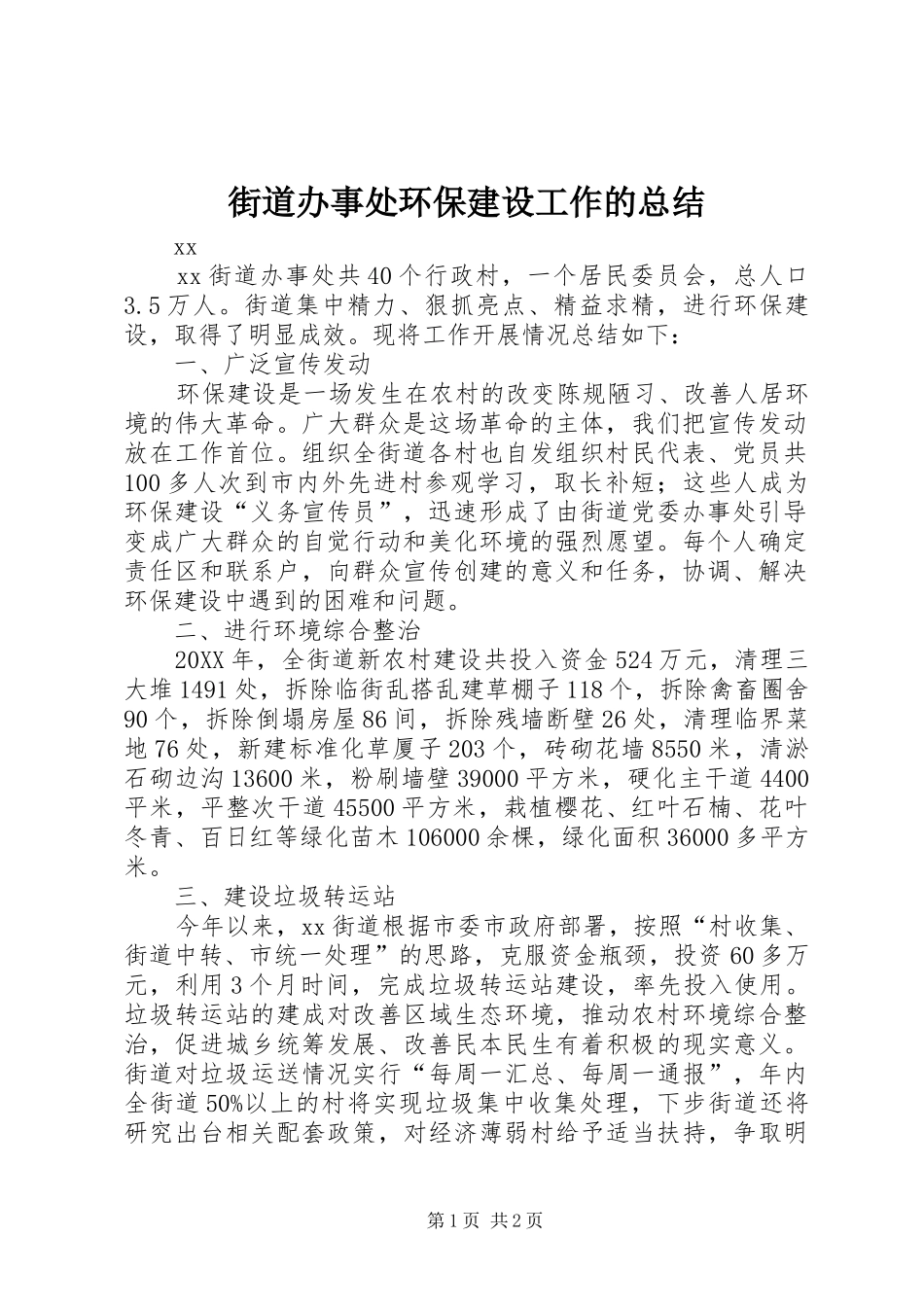 街道办事处环保建设工作的总结

xx

xx 街道办事处共 40 个行政村，一个居民委员会，总人口 3.5 万人。街道集中精力、狠抓亮点、精益求精，进行环保建设，取得了明显成效。现将工作开展情况总结如下：

一、广泛宣传发动

环保建设是一场发生在农村的改变陈规陋习、改善人居环境的伟大革命。广大群众是这场革命的主体，我们把宣传发动放在工作首位。组织全街道各村也自发组织村民代表、党员共 100 多人次到市内外先进村参观学习，取长补短；这些人成为环保建设“义务宣传员”，迅速形成了由街道党委办事处引导变成广大群众的自觉行动和美化环境的强烈愿望。每个人确定责任区和联系户，向群众宣传创建的意义和任务，协调、解决环保建设中遇到的困难和问题。

二、进行环境综合整治

20XX 年，全街道新农村建设共投入资金 524 万元，清理三大堆 1491 处，拆除临街乱搭乱建草棚子 118 个，拆除禽畜圈舍 90 个，拆除倒塌房屋 86 间，拆除残墙断壁 26 处，清理临界菜地 76 处，新建标准化草厦子 203 个，砖砌花墙 8550 米，清淤石砌边沟 13600 米，粉刷墙壁 39000 平方米，硬化主干道 4400 平米，平整次干道 45500 平方米，栽植樱花、红叶石楠、花叶冬青、百日红等绿化苗木 106000 余棵，绿化面积 36000 多平方米。

三、建设垃圾转运站

今年以来，xx 街道根据市委市政府部署，按照“村收集、街道中转、市统一处理”的思路，克服资金瓶颈，投资 60 多万元，利用 3 个月时间，完成垃圾转运站建设，率先投入使用。垃圾转运站的建成对改善区域生态环境，推动农村环境综合整治，促进城乡统筹发展、改善民本民生有着积极的现实意义。街道对垃圾运送情况实行“每周一汇总、每周一通报”，年内全街道 50%以上的村将实现垃圾集中收集处理，下步街道还将研究出台相关配套政策，对经济薄弱村给予适当扶持，争取明

第 1 页 共 2 页